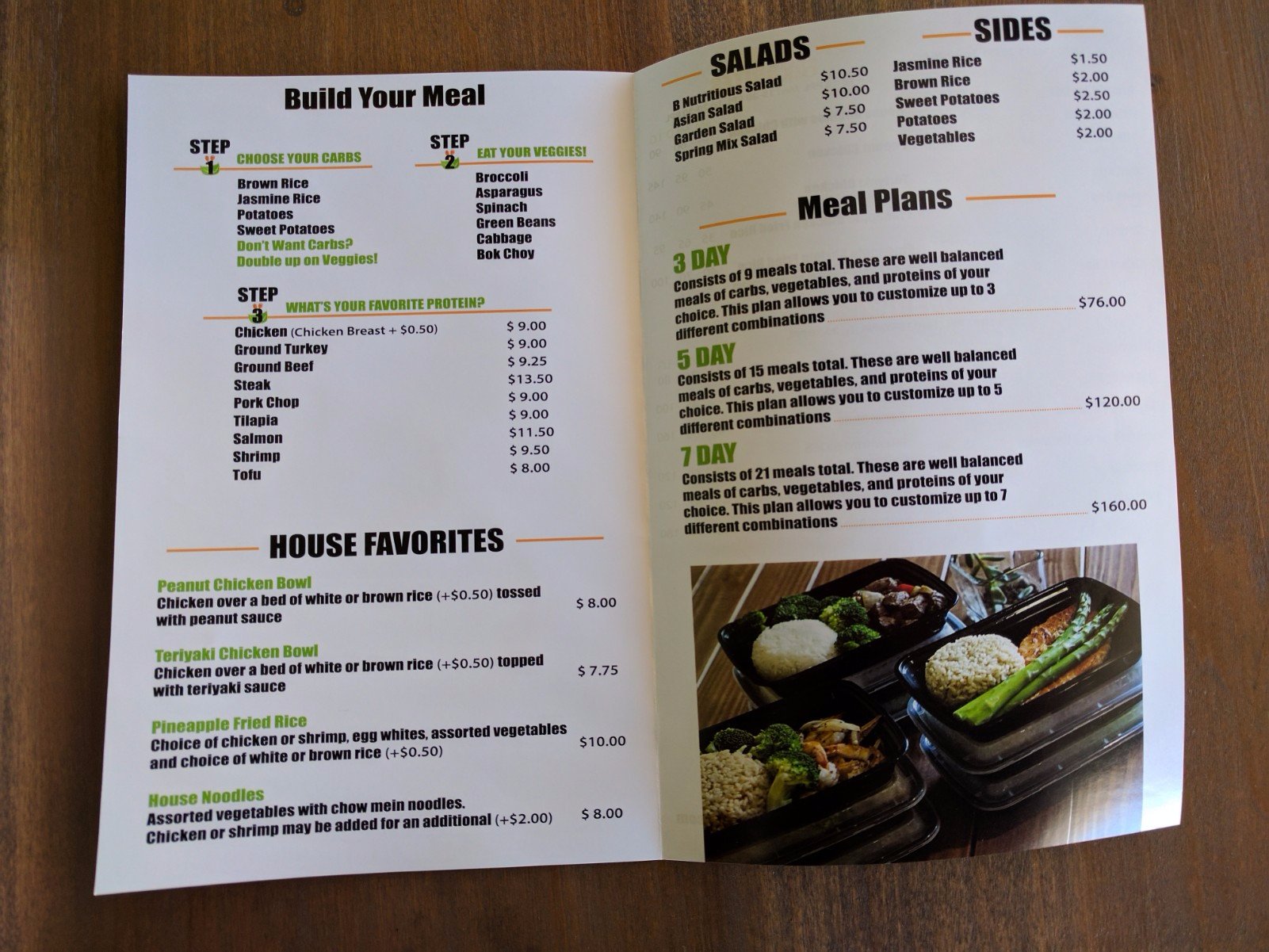 Build Your Meal

STEP 1 CHOOSE YOUR CARBS
Brown Rice
Jasmine Rice
Potatoes
Sweet Potatoes
Don't Want Carbs?
Double up on Veggies!

STEP 2 EAT YOUR VEGGIES!
Broccoli
Asparagus
Spinach
Green Beans
Cabbage
Bok Choy

STEP 3 WHAT'S YOUR FAVORITE PROTEIN?
Chicken (Chicken Breast + $0.50) $ 9.00
Ground Turkey $ 9.00
Ground Beef $ 9.25
Steak $13.50
Pork Chop $ 9.00
Tilapia $ 9.00
Salmon $11.50
Shrimp $ 9.50
Tofu $ 8.00

HOUSE FAVORITES

Peanut Chicken Bowl
Chicken over a bed of white or brown rice (+$0.50) tossed with peanut sauce $ 8.00

Teriyaki Chicken Bowl
Chicken over a bed of white or brown rice (+$0.50) topped with teriyaki sauce $ 7.75

Pineapple Fried Rice
Choice of chicken or shrimp, egg whites, assorted vegetables and choice of white or brown rice (+$0.50) $10.00

House Noodles
Assorted vegetables with chow mein noodles. Chicken or shrimp may be added for an additional (+$2.00) $ 8.00

SALADS
B Nutritious Salad $10.50
Asian Salad $10.00
Garden Salad $ 7.50
Spring Mix Salad $ 7.50

SIDES
Jasmine Rice $1.50
Brown Rice $2.00
Sweet Potatoes $2.50
Potatoes $2.00
Vegetables $2.00

Meal Plans

3 DAY
Consists of 9 meals total. These are well balanced meals of carbs, vegetables, and proteins of your choice. This plan allows you to customize up to 3 different combinations $76.00

5 DAY
Consists of 15 meals total. These are well balanced meals of carbs, vegetables, and proteins of your choice. This plan allows you to customize up to 5 different combinations $120.00

7 DAY
Consists of 21 meals total. These are well balanced meals of carbs, vegetables, and proteins of your choice. This plan allows you to customize up to 7 different combinations $160.00